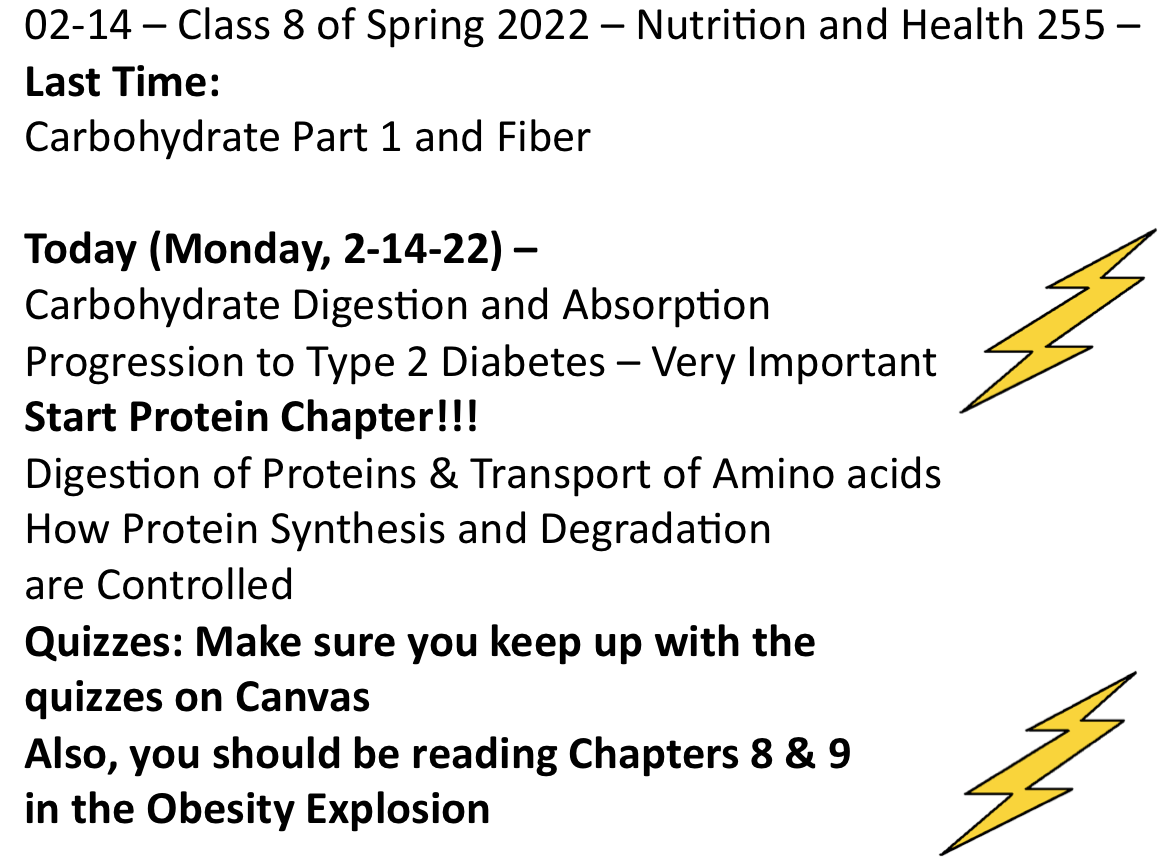 02-14 – Class 8 of Spring 2022 – Nutrition and Health 255 –
Last Time:
Carbohydrate Part 1 and Fiber

Today (Monday, 2-14-22) –
Carbohydrate Digestion and Absorption
Progression to Type 2 Diabetes – Very Important
Start Protein Chapter!!!
Digestion of Proteins & Transport of Amino acids
How Protein Synthesis and Degradation are Controlled
Quizzes: Make sure you keep up with the quizzes on Canvas
Also, you should be reading Chapters 8 & 9 in the Obesity Explosion